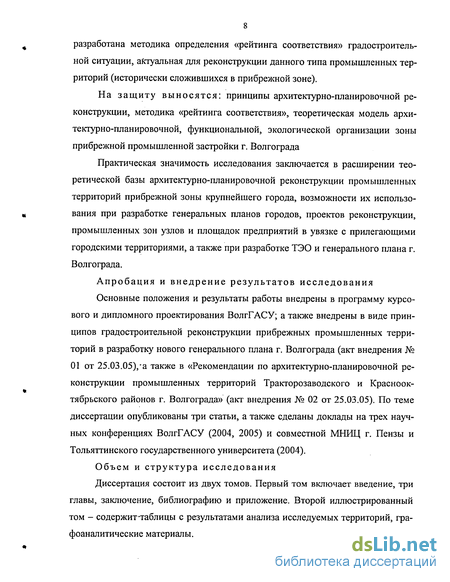 8

разработана методика определения «рейтинга соответствия» градостроительной ситуации, актуальная для реконструкции данного типа промышленных территорий (исторически сложившихся в прибрежной зоне).

На защиту выносятся: принципы архитектурно-планировочной реконструкции, методика «рейтинга соответствия», теоретическая модель архитектурно-планировочной, функциональной, экологической организации зоны прибрежной промышленной застройки г. Волгограда

Практическая значимость исследования заключается в расширении теоретической базы архитектурно-планировочной реконструкции промышленных территорий прибрежной зоны крупнейшего города, возможности их использования при разработке генеральных планов городов, проектов реконструкции, промышленных зон узлов и площадок предприятий в увязке с прилегающими городскими территориями, а также при разработке ТЭО и генерального плана г. Волгограда.

Апробация и внедрение результатов исследования

Основные положения и результаты работы внедрены в программу курсового и дипломного проектирования ВолгГАСУ; а также внедрены в виде принципов градостроительной реконструкции прибрежных промышленных территорий в разработку нового генерального плана г. Волгограда (акт внедрения № 01 от 25.03.05), а также в «Рекомендации по архитектурно-планировочной реконструкции промышленных территорий Тракторозаводского и Краснооктябрьского районов г. Волгограда» (акт внедрения № 02 от 25.03.05). По теме диссертации опубликованы три статьи, а также сделаны доклады на трех научных конференциях ВолгГАСУ (2004, 2005) и совместной МНИЦ г. Пензы и Тольяттинского государственного университета (2004).

Объем и структура исследования

Диссертация состоит из двух томов. Первый том включает введение, три главы, заключение, библиографию и приложение. Второй иллюстрированный том – содержит таблицы с результатами анализа исследуемых территорий, графоаналитические материалы.

dsLib.net
библиотека диссертаций